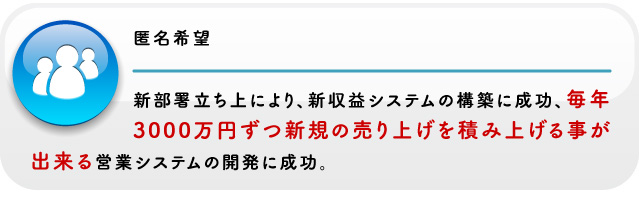 匿名希望

新部署立ち上により、新収益システムの構築に成功、毎年3000万円ずつ新規の売り上げを積み上げる事が出来る営業システムの開発に成功。